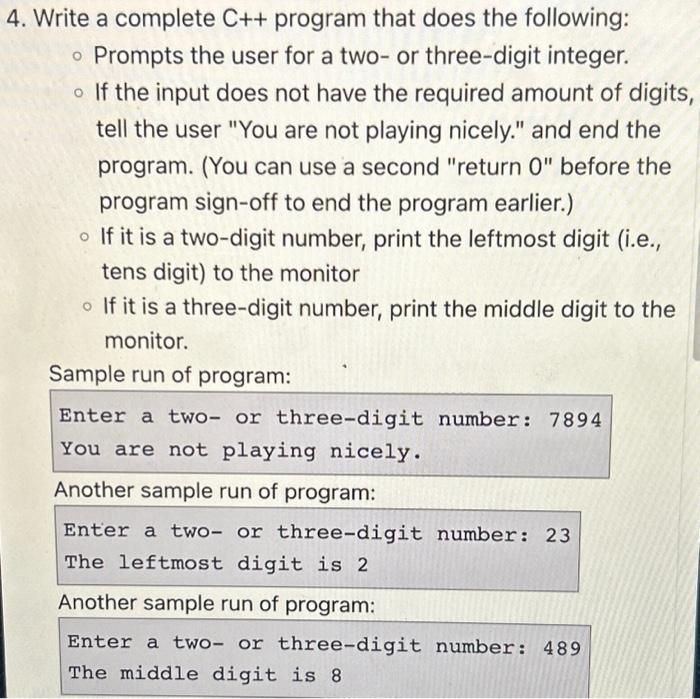 4. Write a complete C++ program that does the following:

◦ Prompts the user for a two- or three-digit integer.

◦ If the input does not have the required amount of digits, tell the user "You are not playing nicely." and end the program. (You can use a second "return 0" before the program sign-off to end the program earlier.)

◦ If it is a two-digit number, print the leftmost digit (i.e., tens digit) to the monitor

◦ If it is a three-digit number, print the middle digit to the monitor.

Sample run of program:

Enter a two- or three-digit number: 7894
You are not playing nicely.

Another sample run of program:

Enter a two- or three-digit number: 23
The leftmost digit is 2

Another sample run of program:

Enter a two- or three-digit number: 489
The middle digit is 8